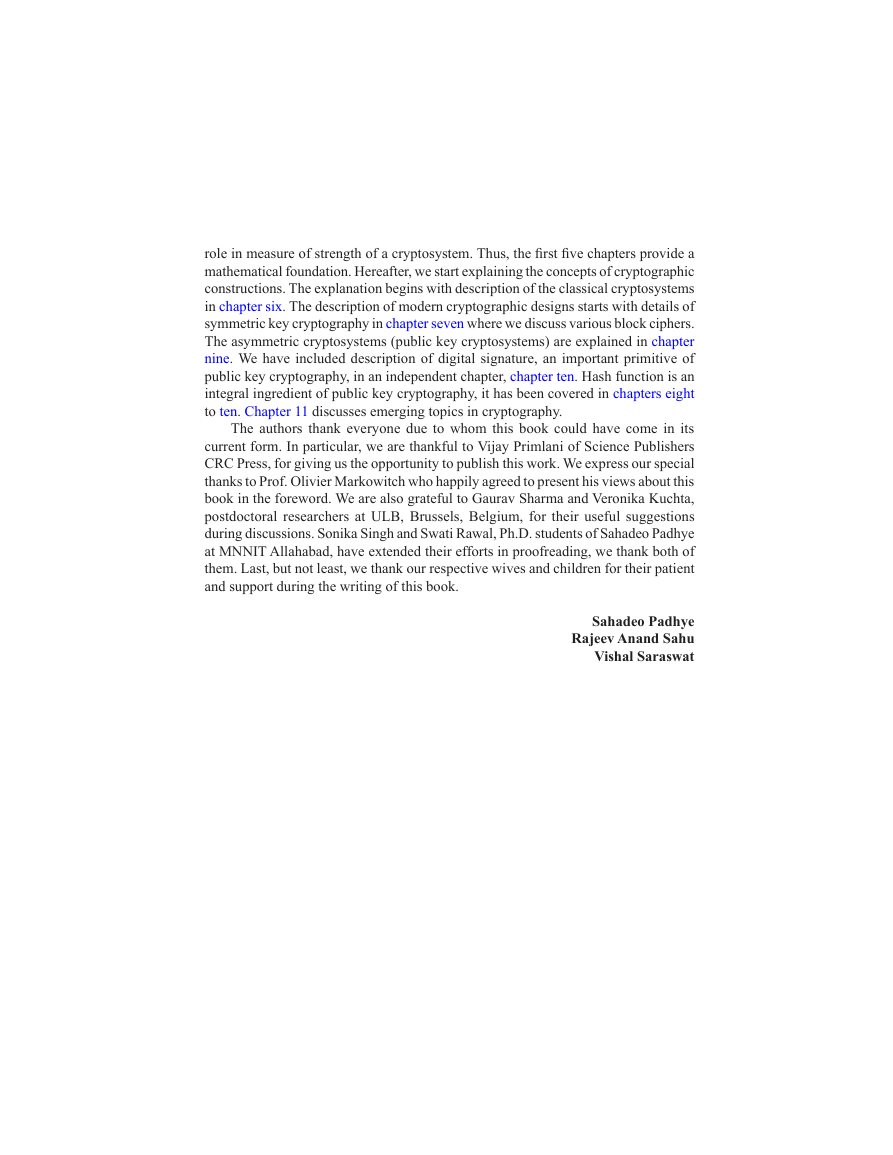 role in measure of strength of a cryptosystem. Thus, the first five chapters provide a mathematical foundation. Hereafter, we start explaining the concepts of cryptographic constructions. The explanation begins with description of the classical cryptosystems in chapter six. The description of modern cryptographic designs starts with details of symmetric key cryptography in chapter seven where we discuss various block ciphers. The asymmetric cryptosystems (public key cryptosystems) are explained in chapter nine. We have included description of digital signature, an important primitive of public key cryptography, in an independent chapter, chapter ten. Hash function is an integral ingredient of public key cryptography, it has been covered in chapters eight to ten. Chapter 11 discusses emerging topics in cryptography.

The authors thank everyone due to whom this book could have come in its current form. In particular, we are thankful to Vijay Primlani of Science Publishers CRC Press, for giving us the opportunity to publish this work. We express our special thanks to Prof. Olivier Markowitch who happily agreed to present his views about this book in the foreword. We are also grateful to Gaurav Sharma and Veronika Kuchta, postdoctoral researchers at ULB, Brussels, Belgium, for their useful suggestions during discussions. Sonika Singh and Swati Rawal, Ph.D. students of Sahadeo Padhye at MNNIT Allahabad, have extended their efforts in proofreading, we thank both of them. Last, but not least, we thank our respective wives and children for their patient and support during the writing of this book.

Sahadeo Padhye
Rajeev Anand Sahu
Vishal Saraswat